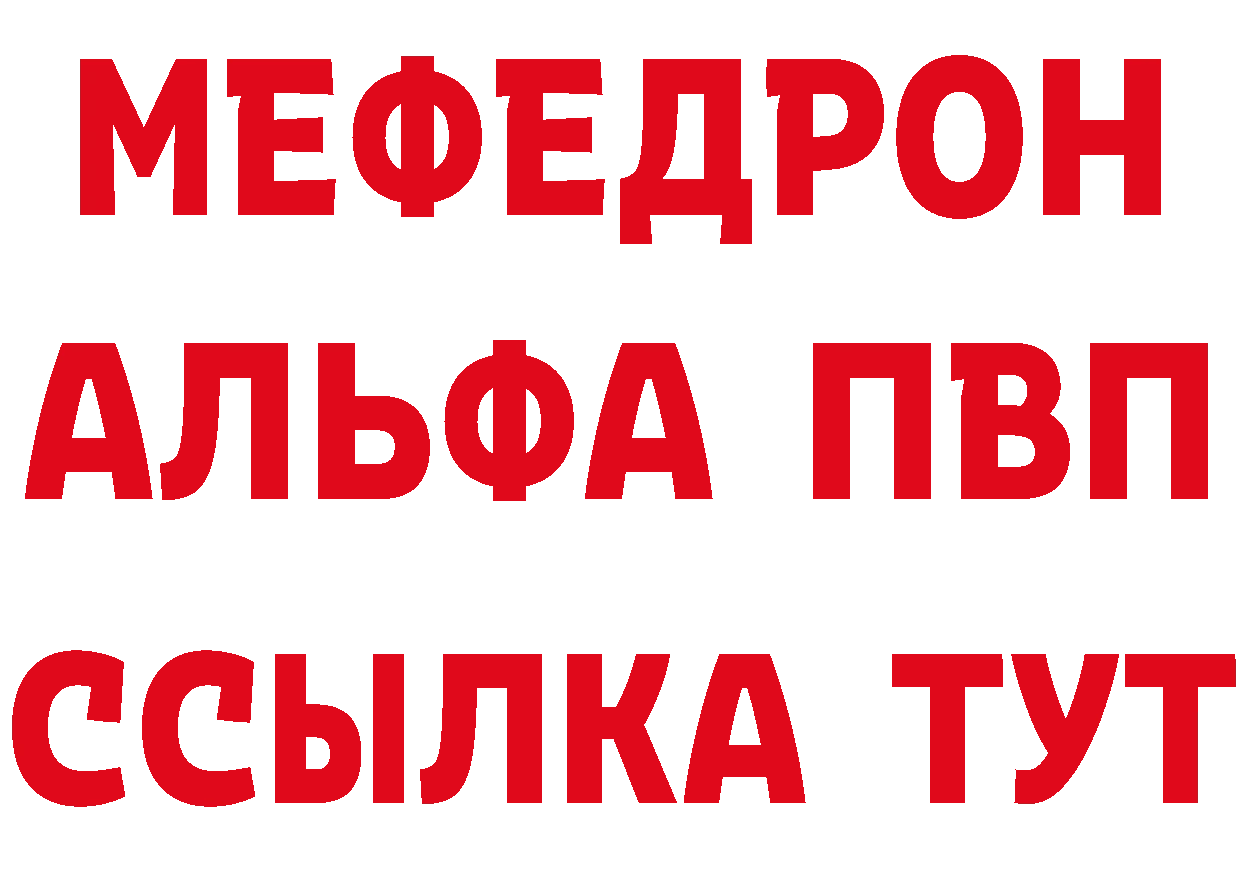 МЕФЕДРОН
АЛЬФА ПВП
ССЫЛКА ТУТ